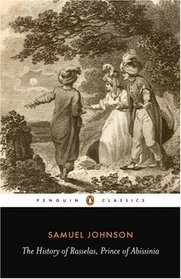 PENGUIN CLASSICS

SAMUEL JOHNSON

The History of Rasselas, Prince of Abissinia